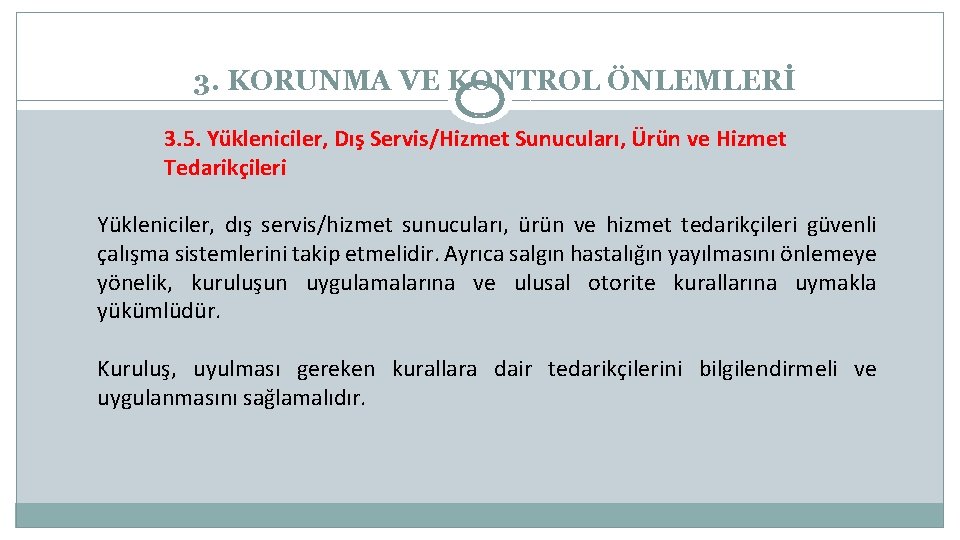 3. KORUNMA VE KONTROL ÖNLEMLERİ

3.5. Yükleniciler, Dış Servis/Hizmet Sunucuları, Ürün ve Hizmet Tedarikçileri

Yükleniciler, dış servis/hizmet sunucuları, ürün ve hizmet tedarikçileri güvenli çalışma sistemlerini takip etmelidir. Ayrıca salgın hastalığın yayılmasını önlemeye yönelik, kuruluşun uygulamalarına ve ulusal otorite kurallarına uymakla yükümlüdür.

Kuruluş, uyulması gereken kurallara dair tedarikçilerini bilgilendirmeli ve uygulanmasını sağlamalıdır.